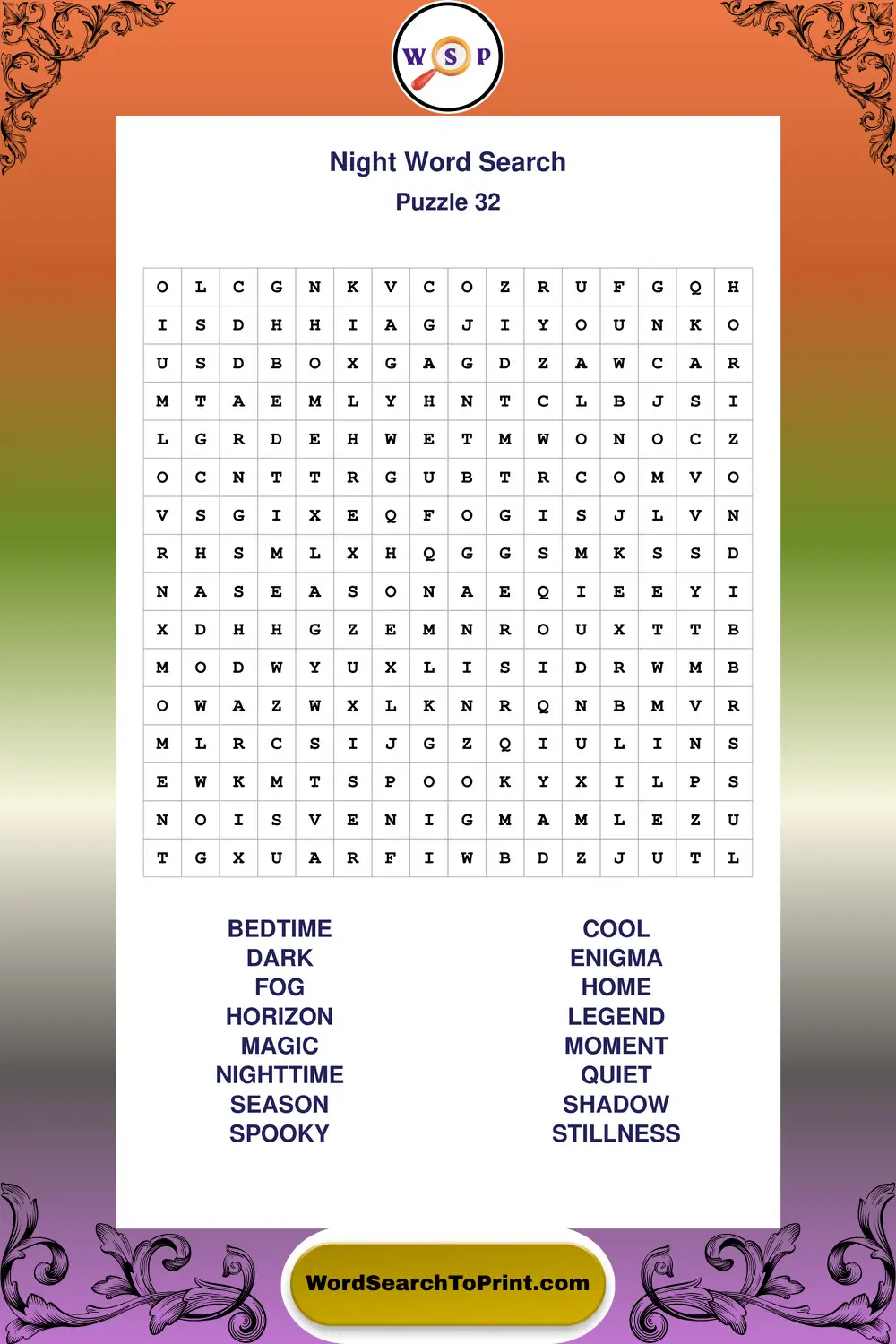 W S P

Night Word Search
Puzzle 32

| O | L | C | G | N | K | V | C | O | Z | R | U | F | G | Q | H |
|---|---|---|---|---|---|---|---|---|---|---|---|---|---|---|---|
| I | S | D | H | H | I | A | G | J | I | Y | O | U | N | K | O |
| U | S | D | B | O | X | G | A | G | D | Z | A | W | C | A | R |
| M | T | A | E | M | L | Y | H | N | T | C | L | B | J | S | I |
| L | G | R | D | E | H | W | E | T | M | W | O | N | O | C | Z |
| O | C | N | T | T | R | G | U | B | T | R | C | O | M | V | O |
| V | S | G | I | X | E | Q | F | O | G | I | S | J | L | V | N |
| R | H | S | M | L | X | H | Q | G | G | S | M | K | S | S | D |
| N | A | S | E | A | S | O | N | A | E | Q | I | E | E | Y | I |
| X | D | H | H | G | Z | E | M | N | R | O | U | X | T | T | B |
| M | O | D | W | Y | U | X | L | I | S | I | D | R | W | M | B |
| O | W | A | Z | W | X | L | K | N | R | Q | N | B | M | V | R |
| M | L | R | C | S | I | J | G | Z | Q | I | U | L | I | N | S |
| E | W | K | M | T | S | P | O | O | K | Y | X | I | L | P | S |
| N | O | I | S | V | E | N | I | G | M | A | M | L | E | Z | U |
| T | G | X | U | A | R | F | I | W | B | D | Z | J | U | T | L |

BEDTIME
DARK
FOG
HORIZON
MAGIC
NIGHTTIME
SEASON
SPOOKY

COOL
ENIGMA
HOME
LEGEND
MOMENT
QUIET
SHADOW
STILLNESS

WordSearchToPrint.com